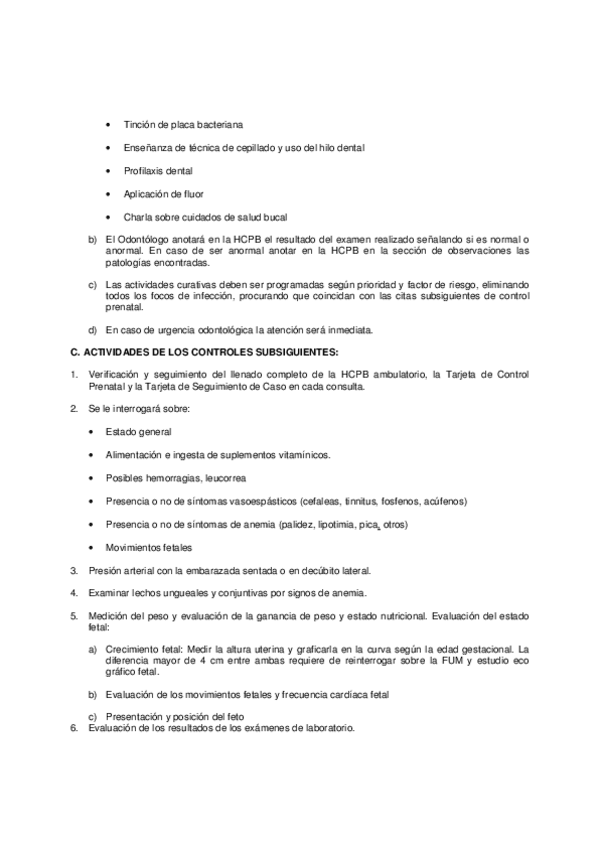 • Tinción de placa bacteriana

• Enseñanza de técnica de cepillado y uso del hilo dental

• Profilaxis dental

• Aplicación de fluor

• Charla sobre cuidados de salud bucal

b) El Odontólogo anotará en la HCPB el resultado del examen realizado señalando si es normal o anormal. En caso de ser anormal anotar en la HCPB en la sección de observaciones las patologías encontradas.

c) Las actividades curativas deben ser programadas según prioridad y factor de riesgo, eliminando todos los focos de infección, procurando que coincidan con las citas subsiguientes de control prenatal.

d) En caso de urgencia odontológica la atención será inmediata.

C. ACTIVIDADES DE LOS CONTROLES SUBSIGUIENTES:

1. Verificación y seguimiento del llenado completo de la HCPB ambulatorio, la Tarjeta de Control Prenatal y la Tarjeta de Seguimiento de Caso en cada consulta.

2. Se le interrogará sobre:

• Estado general

• Alimentación e ingesta de suplementos vitamínicos.

• Posibles hemorragias, leucorrea

• Presencia o no de síntomas vasoespásticos (cefaleas, tinnitus, fosfenos, acúfenos)

• Presencia o no de síntomas de anemia (palidez, lipotimia, pica, otros)

• Movimientos fetales

3. Presión arterial con la embarazada sentada o en decúbito lateral.

4. Examinar lechos ungueales y conjuntivas por signos de anemia.

5. Medición del peso y evaluación de la ganancia de peso y estado nutricional. Evaluación del estado fetal:

a) Crecimiento fetal: Medir la altura uterina y graficarla en la curva según la edad gestacional. La diferencia mayor de 4 cm entre ambas requiere de reinterrogar sobre la FUM y estudio eco gráfico fetal.

b) Evaluación de los movimientos fetales y frecuencia cardíaca fetal

c) Presentación y posición del feto

6. Evaluación de los resultados de los exámenes de laboratorio.